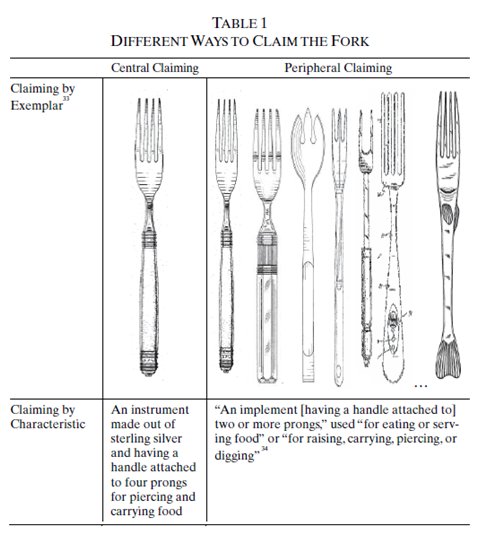 TABLE 1
DIFFERENT WAYS TO CLAIM THE FORK

| | Central Claiming | Peripheral Claiming |
|---|---|---|
| Claiming by Exemplar$^{33}$ | | … |
| Claiming by Characteristic | An instrument made out of sterling silver and having a handle attached to four prongs for piercing and carrying food | "An implement [having a handle attached to] two or more prongs," used "for eating or serving food" or "for raising, carrying, piercing, or digging"$^{34}$ |